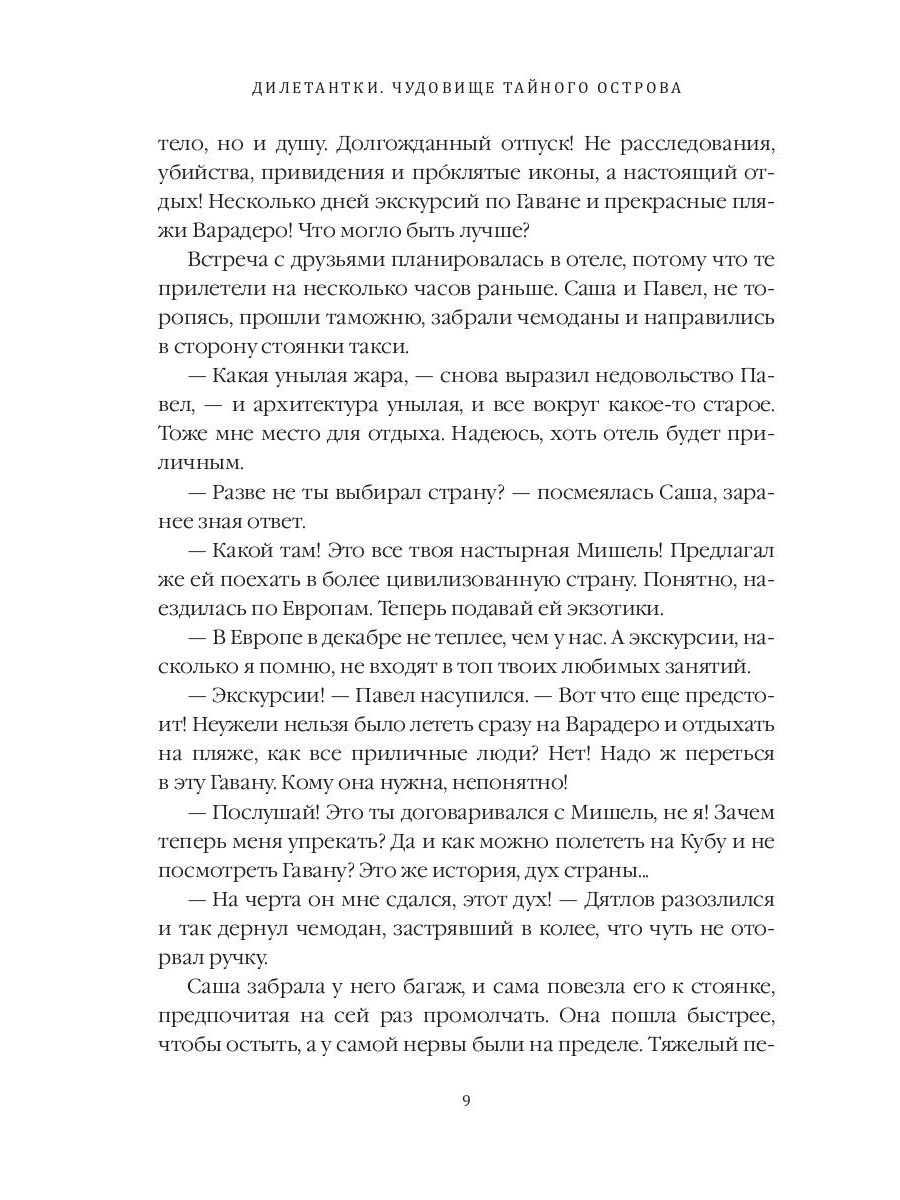 ДИЛЕТАНТКИ. ЧУДОВИЩЕ ТАЙНОГО ОСТРОВА

тело, но и душу. Долгожданный отпуск! Не расследования, убийства, привидения и прóклятые иконы, а настоящий отдых! Несколько дней экскурсий по Гаване и прекрасные пляжи Варадеро! Что могло быть лучше?

Встреча с друзьями планировалась в отеле, потому что те прилетели на несколько часов раньше. Саша и Павел, не торопясь, прошли таможню, забрали чемоданы и направились в сторону стоянки такси.

— Какая унылая жара, — снова выразил недовольство Павел, — и архитектура унылая, и все вокруг какое-то старое. Тоже мне место для отдыха. Надеюсь, хоть отель будет приличным.

— Разве не ты выбирал страну? — посмеялась Саша, заранее зная ответ.

— Какой там! Это все твоя настырная Мишель! Предлагал же ей поехать в более цивилизованную страну. Понятно, наездилась по Европам. Теперь подавай ей экзотики.

— В Европе в декабре не теплее, чем у нас. А экскурсии, насколько я помню, не входят в топ твоих любимых занятий.

— Экскурсии! — Павел насупился. — Вот что еще предстоит! Неужели нельзя было лететь сразу на Варадеро и отдыхать на пляже, как все приличные люди? Нет! Надо ж переться в эту Гавану. Кому она нужна, непонятно!

— Послушай! Это ты договаривался с Мишель, не я! Зачем теперь меня упрекать? Да и как можно полететь на Кубу и не посмотреть Гавану? Это же история, дух страны...

— На черта он мне сдался, этот дух! — Дятлов разозлился и так дернул чемодан, застрявший в колее, что чуть не оторвал ручку.

Саша забрала у него багаж, и сама повезла его к стоянке, предпочитая на сей раз промолчать. Она пошла быстрее, чтобы остыть, а у самой нервы были на пределе. Тяжелый пе-

9